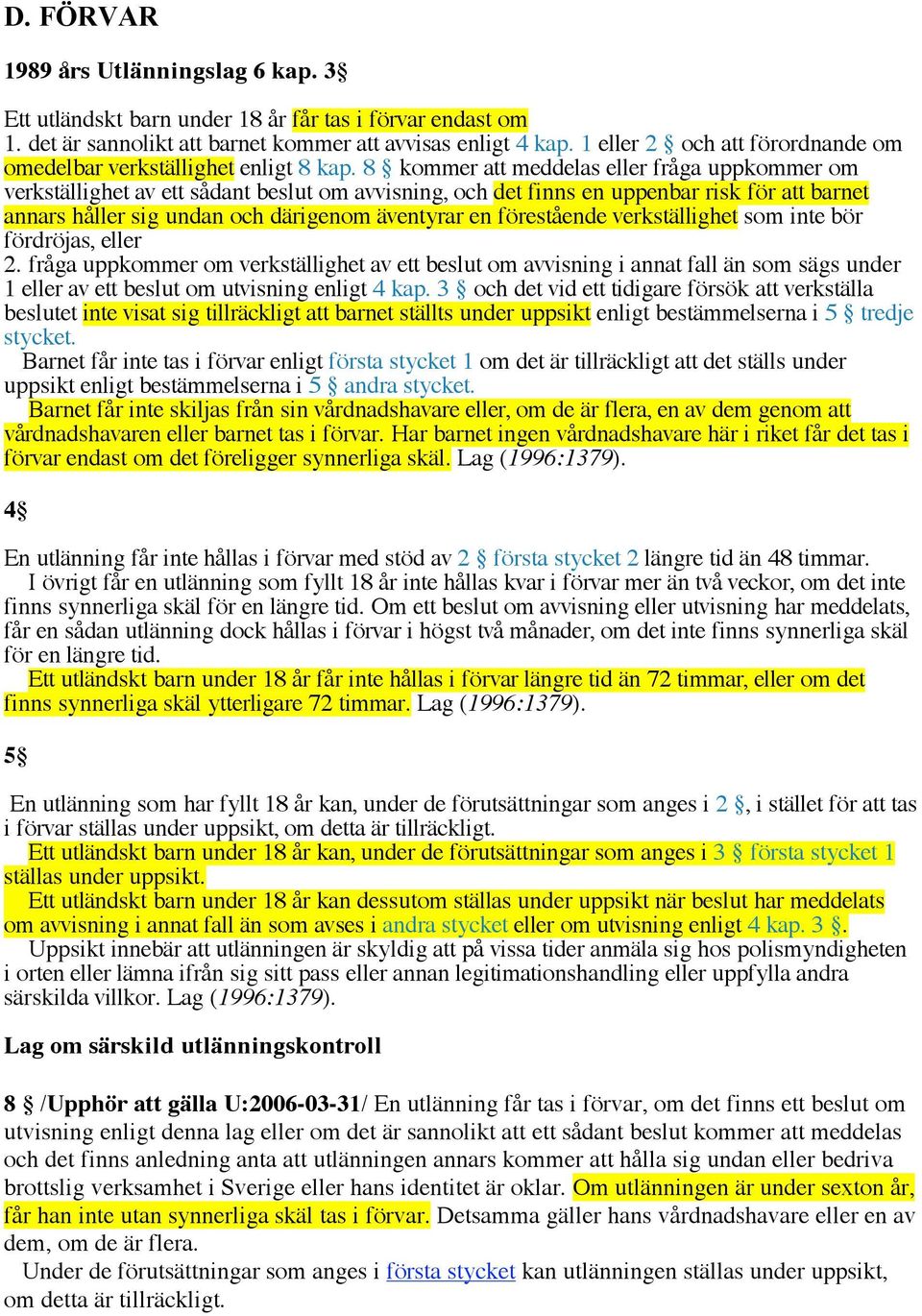 D. FÖRVAR

1989 års Utlänningslag 6 kap. 3§

Ett utländskt barn under 18 år får tas i förvar endast om
1. det är sannolikt att barnet kommer att avvisas enligt 4 kap. 1 eller 2 § och att förordnande om omedelbar verkställighet enligt 8 kap. 8 § kommer att meddelas eller fråga uppkommer om verkställighet av ett sådant beslut om avvisning, och det finns en uppenbar risk för att barnet annars håller sig undan och därigenom äventyrar en förestående verkställighet som inte bör fördröjas, eller
2. fråga uppkommer om verkställighet av ett beslut om avvisning i annat fall än som sägs under 1 eller av ett beslut om utvisning enligt 4 kap. 3 § och det vid ett tidigare försök att verkställa beslutet inte visat sig tillräckligt att barnet ställts under uppsikt enligt bestämmelserna i 5 § tredje stycket.
Barnet får inte tas i förvar enligt första stycket 1 om det är tillräckligt att det ställs under uppsikt enligt bestämmelserna i 5 § andra stycket.
Barnet får inte skiljas från sin vårdnadshavare eller, om de är flera, en av dem genom att vårdnadshavaren eller barnet tas i förvar. Har barnet ingen vårdnadshavare här i riket får det tas i förvar endast om det föreligger synnerliga skäl. Lag (1996:1379).

4§

En utlänning får inte hållas i förvar med stöd av 2 § första stycket 2 längre tid än 48 timmar.
I övrigt får en utlänning som fyllt 18 år inte hållas kvar i förvar mer än två veckor, om det inte finns synnerliga skäl för en längre tid. Om ett beslut om avvisning eller utvisning har meddelats, får en sådan utlänning dock hållas i förvar i högst två månader, om det inte finns synnerliga skäl för en längre tid.
Ett utländskt barn under 18 år får inte hållas i förvar längre tid än 72 timmar, eller om det finns synnerliga skäl ytterligare 72 timmar. Lag (1996:1379).

5§

En utlänning som har fyllt 18 år kan, under de förutsättningar som anges i 2 §, i stället för att tas i förvar ställas under uppsikt, om detta är tillräckligt.
Ett utländskt barn under 18 år kan, under de förutsättningar som anges i 3 § första stycket 1 ställas under uppsikt.
Ett utländskt barn under 18 år kan dessutom ställas under uppsikt när beslut har meddelats om avvisning i annat fall än som avses i andra stycket eller om utvisning enligt 4 kap. 3 §.
Uppsikt innebär att utlänningen är skyldig att på vissa tider anmäla sig hos polismyndigheten i orten eller lämna ifrån sig sitt pass eller annan legitimationshandling eller uppfylla andra särskilda villkor. Lag (1996:1379).

Lag om särskild utlänningskontroll

8 § /Upphör att gälla U:2006-03-31/ En utlänning får tas i förvar, om det finns ett beslut om utvisning enligt denna lag eller om det är sannolikt att ett sådant beslut kommer att meddelas och det finns anledning anta att utlänningen annars kommer att hålla sig undan eller bedriva brottslig verksamhet i Sverige eller hans identitet är oklar. Om utlänningen är under sexton år, får han inte utan synnerliga skäl tas i förvar. Detsamma gäller hans vårdnadshavare eller en av dem, om de är flera.
Under de förutsättningar som anges i första stycket kan utlänningen ställas under uppsikt, om detta är tillräckligt.